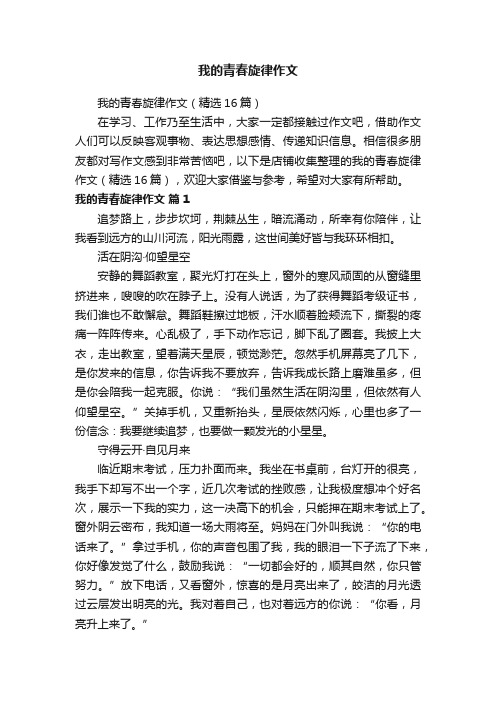 我的青春旋律作文

我的青春旋律作文（精选16篇）

在学习、工作乃至生活中，大家一定都接触过作文吧，借助作文人们可以反映客观事物、表达思想感情、传递知识信息。相信很多朋友都对写作文感到非常苦恼吧，以下是店铺收集整理的我的青春旋律作文（精选16篇），欢迎大家借鉴与参考，希望对大家有所帮助。

我的青春旋律作文 篇1

追梦路上，步步坎坷，荆棘丛生，暗流涌动，所幸有你陪伴，让我看到远方的山川河流，阳光雨露，这世间美好皆与我环环相扣。

活在阴沟·仰望星空

安静的舞蹈教室，聚光灯打在头上，窗外的寒风顽固的从窗缝里挤进来，嗖嗖的吹在脖子上。没有人说话，为了获得舞蹈考级证书，我们谁也不敢懈怠。舞蹈鞋擦过地板，汗水顺着脸颊流下，撕裂的疼痛一阵阵传来。心乱极了，手下动作忘记，脚下乱了圈套。我披上大衣，走出教室，望着满天星辰，顿觉渺茫。忽然手机屏幕亮了几下，是你发来的信息，你告诉我不要放弃，告诉我成长路上磨难虽多，但是你会陪我一起克服。你说：“我们虽然生活在阴沟里，但依然有人仰望星空。”关掉手机，又重新抬头，星辰依然闪烁，心里也多了一份信念：我要继续追梦，也要做一颗发光的小星星。

守得云开·自见月来

临近期末考试，压力扑面而来。我坐在书桌前，台灯开的很亮，我手下却写不出一个字，近几次考试的挫败感，让我极度想冲个好名次，展示一下我的实力，这一决高下的机会，只能押在期末考试上了。窗外阴云密布，我知道一场大雨将至。妈妈在门外叫我说：“你的电话来了。”拿过手机，你的声音包围了我，我的眼泪一下子流了下来，你好像发觉了什么，鼓励我说：“一切都会好的，顺其自然，你只管努力。”放下电话，又看窗外，惊喜的是月亮出来了，皎洁的月光透过云层发出明亮的光。我对着自己，也对着远方的你说：“你看，月亮升上来了。”